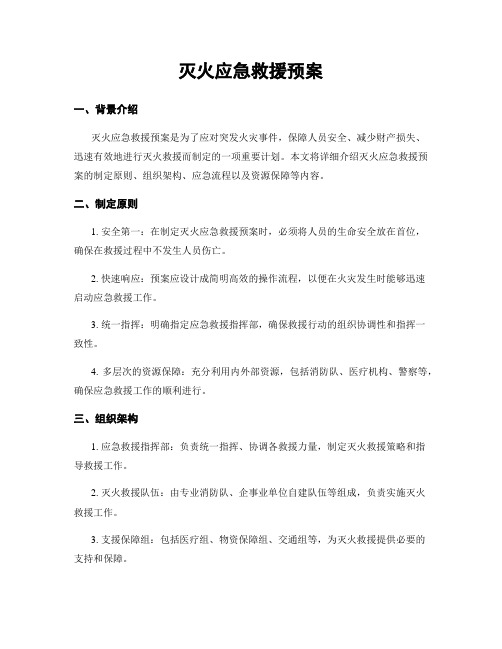 灭火应急救援预案

一、背景介绍

灭火应急救援预案是为了应对突发火灾事件，保障人员安全、减少财产损失、迅速有效地进行灭火救援而制定的一项重要计划。本文将详细介绍灭火应急救援预案的制定原则、组织架构、应急流程以及资源保障等内容。

二、制定原则

1. 安全第一：在制定灭火应急救援预案时，必须将人员的生命安全放在首位，确保在救援过程中不发生人员伤亡。

2. 快速响应：预案应设计成简明高效的操作流程，以便在火灾发生时能够迅速启动应急救援工作。

3. 统一指挥：明确指定应急救援指挥部，确保救援行动的组织协调性和指挥一致性。

4. 多层次的资源保障：充分利用内外部资源，包括消防队、医疗机构、警察等，确保应急救援工作的顺利进行。

三、组织架构

1. 应急救援指挥部：负责统一指挥、协调各救援力量，制定灭火救援策略和指导救援工作。

2. 灭火救援队伍：由专业消防队、企事业单位自建队伍等组成，负责实施灭火救援工作。

3. 支援保障组：包括医疗组、物资保障组、交通组等，为灭火救援提供必要的支持和保障。